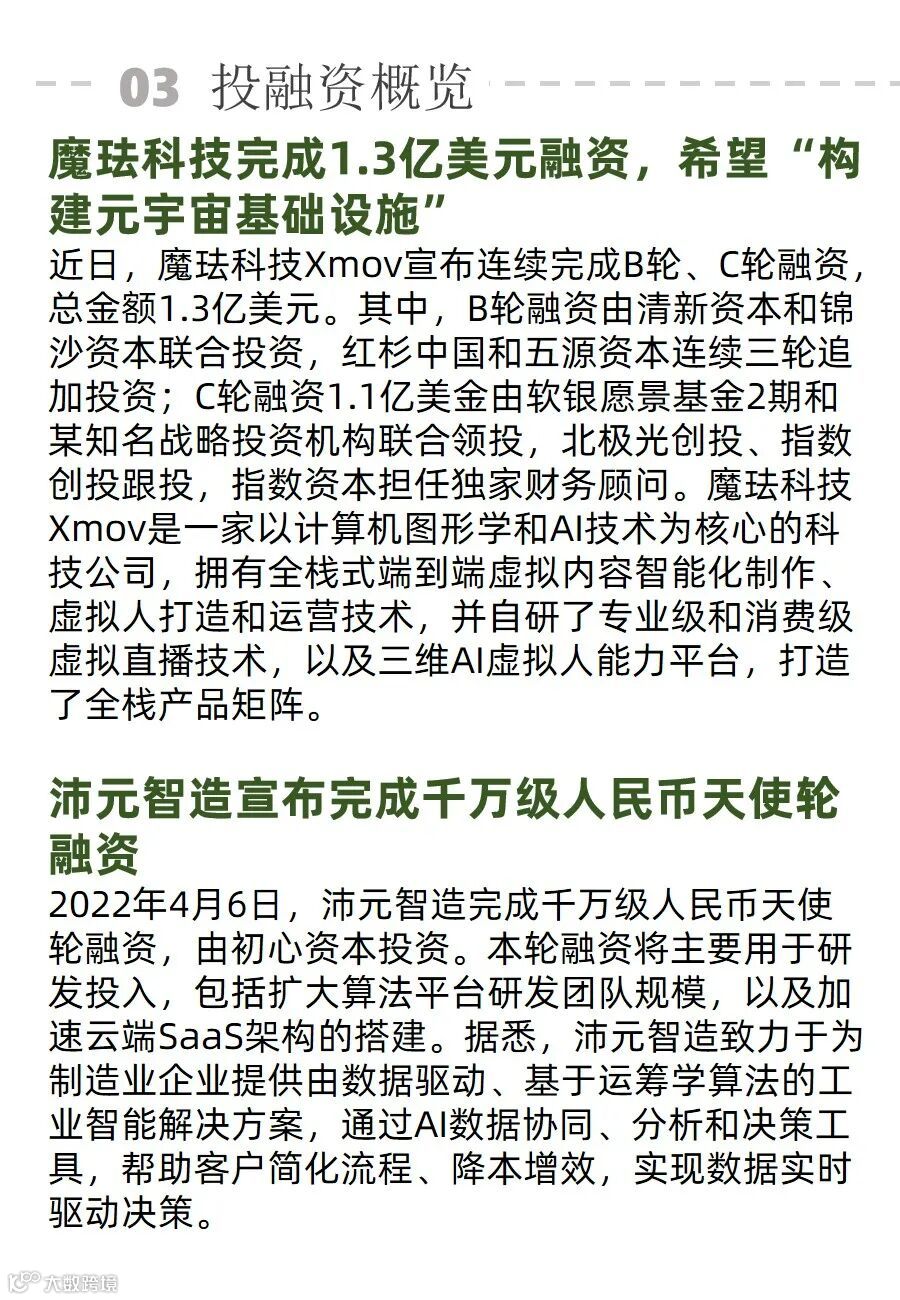 03 投融资概览

魔珐科技完成1.3亿美元融资，希望“构建元宇宙基础设施”

近日，魔珐科技Xmov宣布连续完成B轮、C轮融资，总金额1.3亿美元。其中，B轮融资由清新资本和锦沙资本联合投资，红杉中国和五源资本连续三轮追加投资；C轮融资1.1亿美金由软银愿景基金2期和某知名战略投资机构联合领投，北极光创投、指数创投跟投，指数资本担任独家财务顾问。魔珐科技Xmov是一家以计算机图形学和AI技术为核心的科技公司，拥有全栈式端到端虚拟内容智能化制作、虚拟人打造和运营技术，并自研了专业级和消费级虚拟直播技术，以及三维AI虚拟人能力平台，打造了全栈产品矩阵。

沛元智造宣布完成千万级人民币天使轮融资

2022年4月6日，沛元智造完成千万级人民币天使轮融资，由初心资本投资。本轮融资将主要用于研发投入，包括扩大算法平台研发团队规模，以及加速云端SaaS架构的搭建。据悉，沛元智造致力于为制造业企业提供由数据驱动、基于运筹学算法的工业智能解决方案，通过AI数据协同、分析和决策工具，帮助客户简化流程、降本增效，实现数据实时驱动决策。

大数跨境